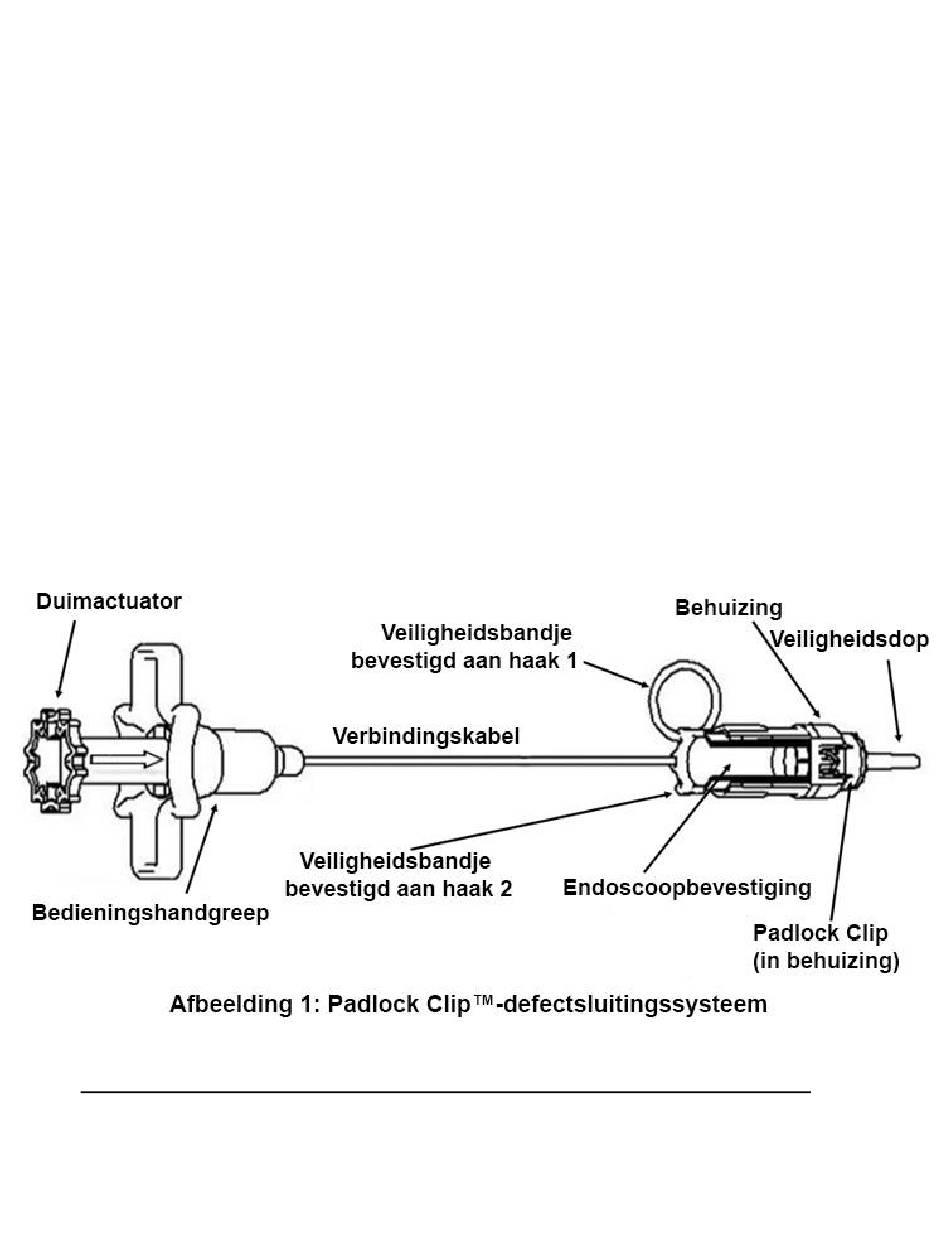 Duimactuator

Veiligheidsbandje bevestigd aan haak 1

Behuizing

Veiligheidsdop

Verbindingskabel

Veiligheidsbandje bevestigd aan haak 2

Endoscoopbevestiging

Bedieningshandgreep

Padlock Clip (in behuizing)

Afbeelding 1: Padlock Clip™-defectsluitingssysteem